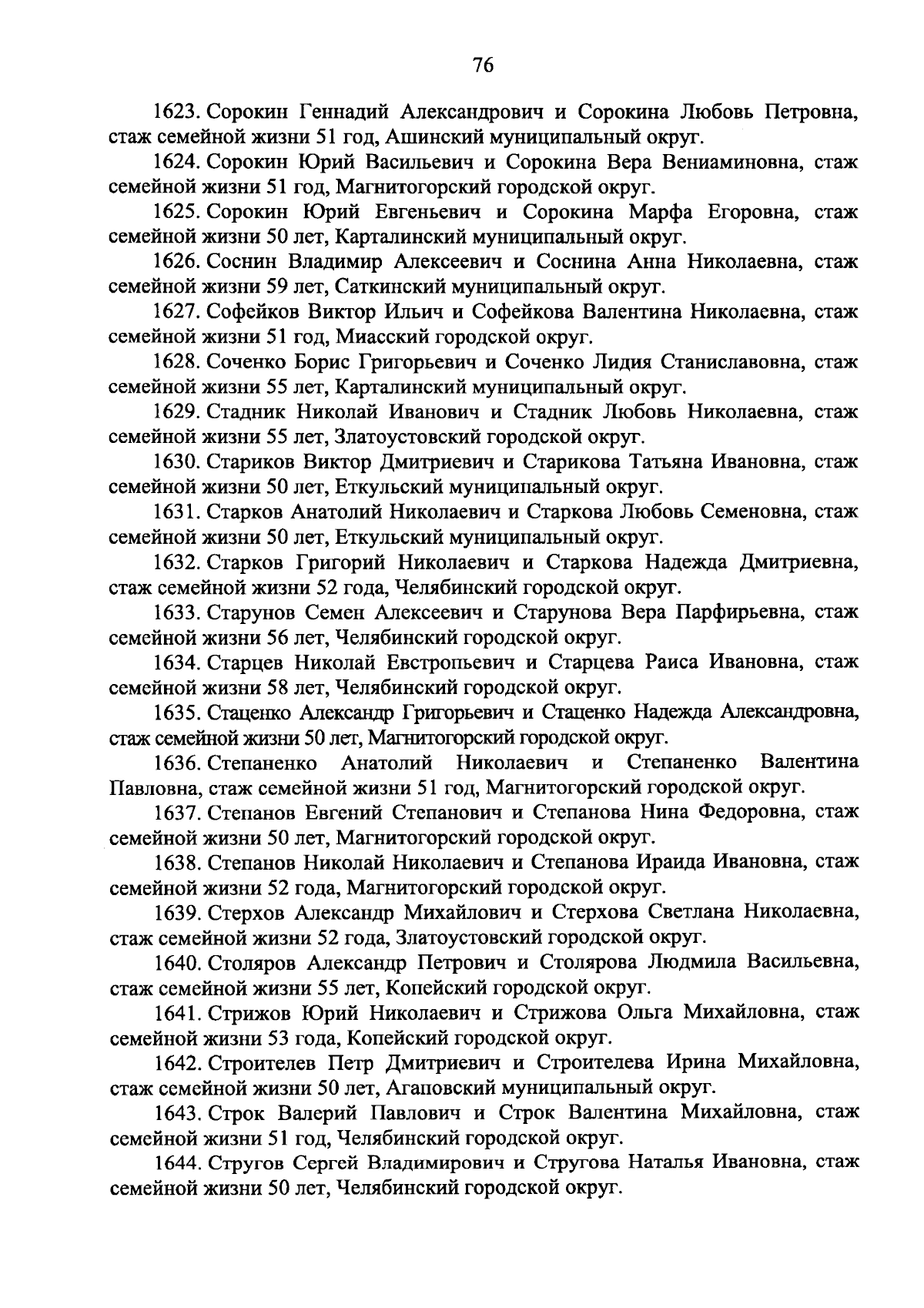 76

1623. Сорокин Геннадий Александрович и Сорокина Любовь Петровна, стаж семейной жизни 51 год, Ашинский муниципальный округ.

1624. Сорокин Юрий Васильевич и Сорокина Вера Вениаминовна, стаж семейной жизни 51 год, Магнитогорский городской округ.

1625. Сорокин Юрий Евгеньевич и Сорокина Марфа Егоровна, стаж семейной жизни 50 лет, Карталинский муниципальный округ.

1626. Соснин Владимир Алексеевич и Соснина Анна Николаевна, стаж семейной жизни 59 лет, Саткинский муниципальный округ.

1627. Софейков Виктор Ильич и Софейкова Валентина Николаевна, стаж семейной жизни 51 год, Миасский городской округ.

1628. Соченко Борис Григорьевич и Соченко Лидия Станиславовна, стаж семейной жизни 55 лет, Карталинский муниципальный округ.

1629. Стадник Николай Иванович и Стадник Любовь Николаевна, стаж семейной жизни 55 лет, Златоустовский городской округ.

1630. Стариков Виктор Дмитриевич и Старикова Татьяна Ивановна, стаж семейной жизни 50 лет, Еткульский муниципальный округ.

1631. Старков Анатолий Николаевич и Старкова Любовь Семеновна, стаж семейной жизни 50 лет, Еткульский муниципальный округ.

1632. Старков Григорий Николаевич и Старкова Надежда Дмитриевна, стаж семейной жизни 52 года, Челябинский городской округ.

1633. Старунов Семен Алексеевич и Старунова Вера Парфирьевна, стаж семейной жизни 56 лет, Челябинский городской округ.

1634. Старцев Николай Евстропьевич и Старцева Раиса Ивановна, стаж семейной жизни 58 лет, Челябинский городской округ.

1635. Стаценко Александр Григорьевич и Стаценко Надежда Александровна, стаж семейной жизни 50 лет, Магнитогорский городской округ.

1636. Степаненко Анатолий Николаевич и Степаненко Валентина Павловна, стаж семейной жизни 51 год, Магнитогорский городской округ.

1637. Степанов Евгений Степанович и Степанова Нина Федоровна, стаж семейной жизни 50 лет, Магнитогорский городской округ.

1638. Степанов Николай Николаевич и Степанова Ираида Ивановна, стаж семейной жизни 52 года, Магнитогорский городской округ.

1639. Стерхов Александр Михайлович и Стерхова Светлана Николаевна, стаж семейной жизни 52 года, Златоустовский городской округ.

1640. Столяров Александр Петрович и Столярова Людмила Васильевна, стаж семейной жизни 55 лет, Копейский городской округ.

1641. Стрижов Юрий Николаевич и Стрижова Ольга Михайловна, стаж семейной жизни 53 года, Копейский городской округ.

1642. Строителев Петр Дмитриевич и Строителева Ирина Михайловна, стаж семейной жизни 50 лет, Агаповский муниципальный округ.

1643. Строк Валерий Павлович и Строк Валентина Михайловна, стаж семейной жизни 51 год, Челябинский городской округ.

1644. Стругов Сергей Владимирович и Стругова Наталья Ивановна, стаж семейной жизни 50 лет, Челябинский городской округ.